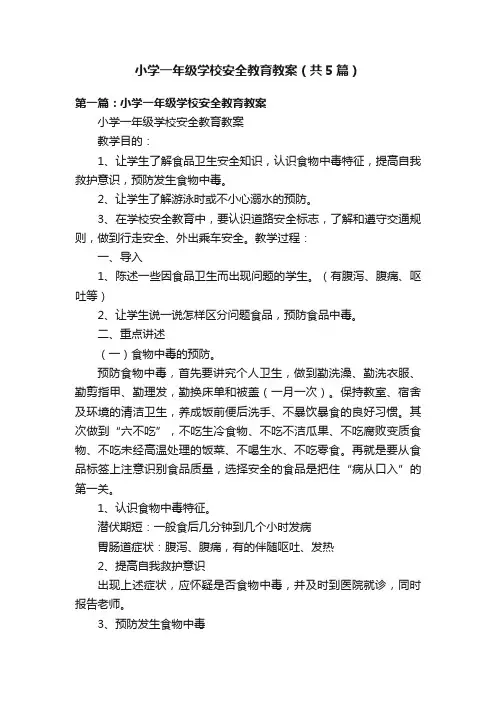 小学一年级学校安全教育教案（共5篇）

第一篇：小学一年级学校安全教育教案

小学一年级学校安全教育教案

教学目的：

1、让学生了解食品卫生安全知识，认识食物中毒特征，提高自我救护意识，预防发生食物中毒。

2、让学生了解游泳时或不小心溺水的预防。

3、在学校安全教育中，要认识道路安全标志，了解和遵守交通规则，做到行走安全、外出乘车安全。教学过程：

一、导入

1、陈述一些因食品卫生而出现问题的学生。（有腹泻、腹痛、呕吐等）

2、让学生说一说怎样区分问题食品，预防食品中毒。

二、重点讲述

（一）食物中毒的预防。

预防食物中毒，首先要讲究个人卫生，做到勤洗澡、勤洗衣服、勤剪指甲、勤理发，勤换床单和被盖（一月一次）。保持教室、宿舍及环境的清洁卫生，养成饭前便后洗手、不暴饮暴食的良好习惯。其次做到“六不吃”，不吃生冷食物、不吃不洁瓜果、不吃腐败变质食物、不吃未经高温处理的饭菜、不喝生水、不吃零食。再就是要从食品标签上注意识别食品质量，选择安全的食品是把住“病从口入”的第一关。

1、认识食物中毒特征。

潜伏期短：一般食后几分钟到几个小时发病

胃肠道症状：腹泻、腹痛，有的伴随呕吐、发热

2、提高自我救护意识

出现上述症状，应怀疑是否食物中毒，并及时到医院就诊，同时报告老师。

3、预防发生食物中毒